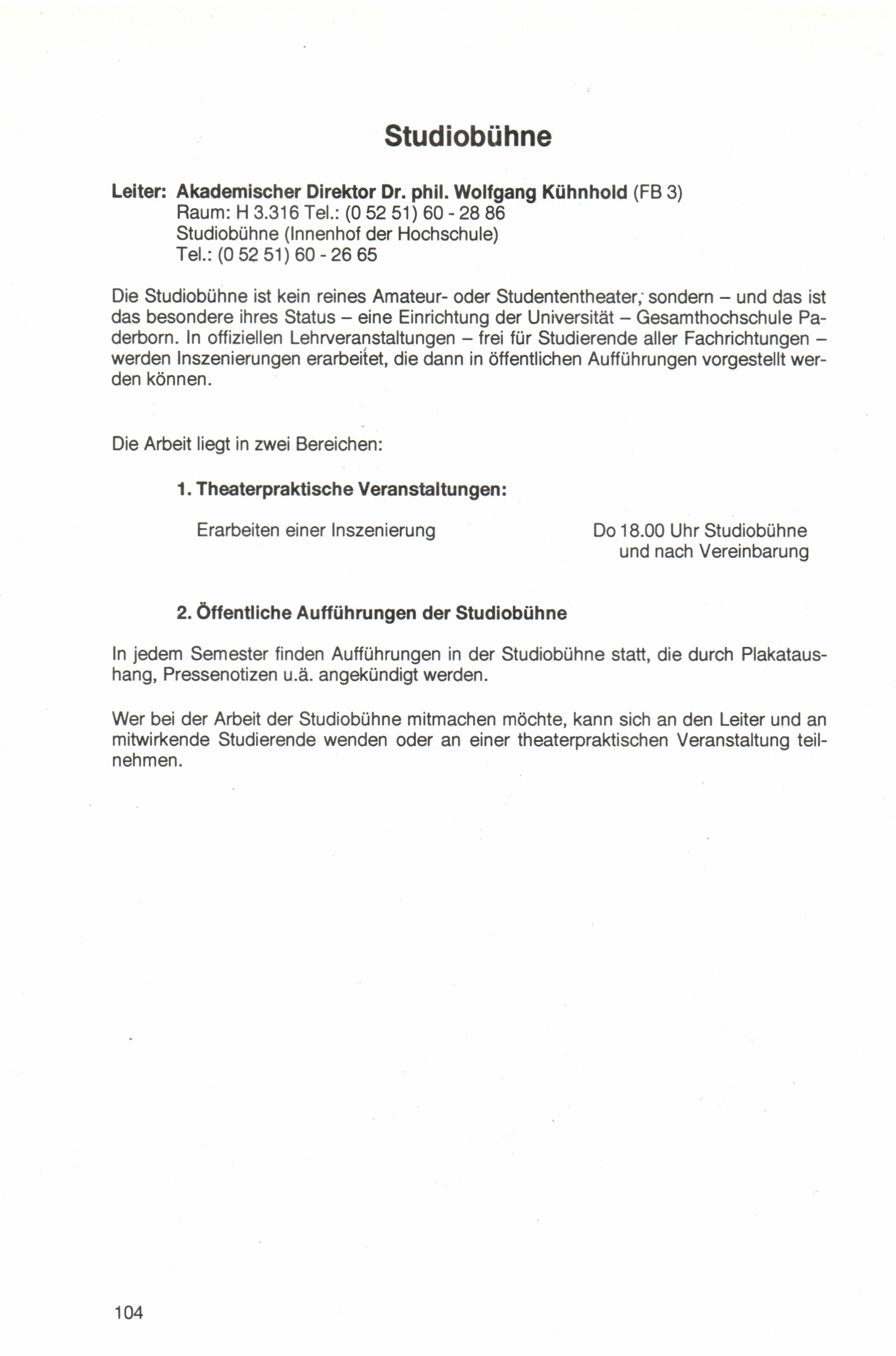 Studiobühne

Leiter: Akademischer Direktor Dr. phil. Wolfgang Kühnhold (FB 3)
Raum: H 3.316 Tel.: (0 52 51) 60 - 28 86
Studiobühne (Innenhof der Hochschule)
Tel.: (0 52 51) 60 - 26 65

Die Studiobühne ist kein reines Amateur- oder Studententheater, sondern – und das ist das besondere ihres Status – eine Einrichtung der Universität – Gesamthochschule Paderborn. In offiziellen Lehrveranstaltungen – frei für Studierende aller Fachrichtungen – werden Inszenierungen erarbeitet, die dann in öffentlichen Aufführungen vorgestellt werden können.

Die Arbeit liegt in zwei Bereichen:

1. Theaterpraktische Veranstaltungen:

Erarbeiten einer Inszenierung

Do 18.00 Uhr Studiobühne
und nach Vereinbarung

2. Öffentliche Aufführungen der Studiobühne

In jedem Semester finden Aufführungen in der Studiobühne statt, die durch Plakataushang, Pressenotizen u.ä. angekündigt werden.

Wer bei der Arbeit der Studiobühne mitmachen möchte, kann sich an den Leiter und an mitwirkende Studierende wenden oder an einer theaterpraktischen Veranstaltung teilnehmen.

104